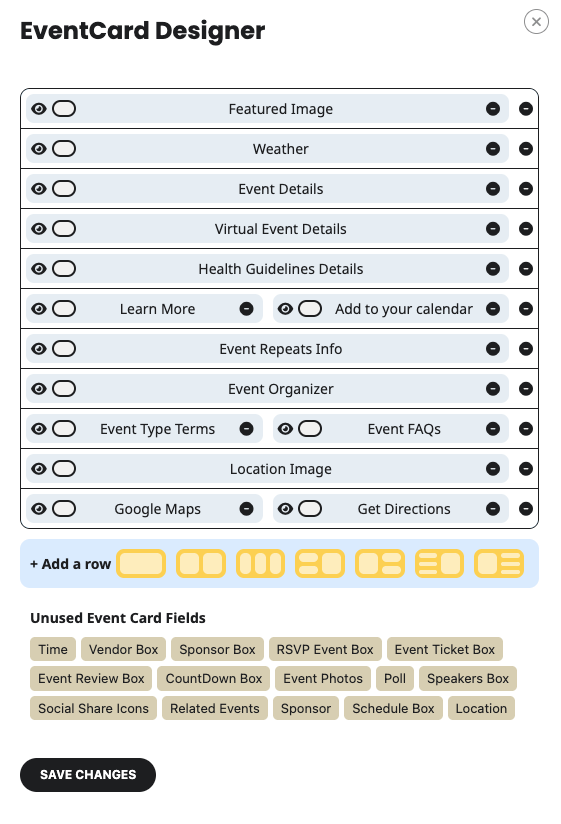 EventCard Designer

Featured Image

Weather

Event Details

Virtual Event Details

Health Guidelines Details

Learn More

Add to your calendar

Event Repeats Info

Event Organizer

Event Type Terms

Event FAQs

Location Image

Google Maps

Get Directions

+ Add a row

Unused Event Card Fields

Time
Vendor Box
Sponsor Box
RSVP Event Box
Event Ticket Box
Event Review Box
CountDown Box
Event Photos
Poll
Speakers Box
Social Share Icons
Related Events
Sponsor
Schedule Box
Location

SAVE CHANGES